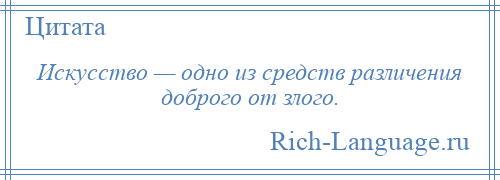 Цитата

Искусство — одно из средств различения доброго от злого.

Rich-Language.ru